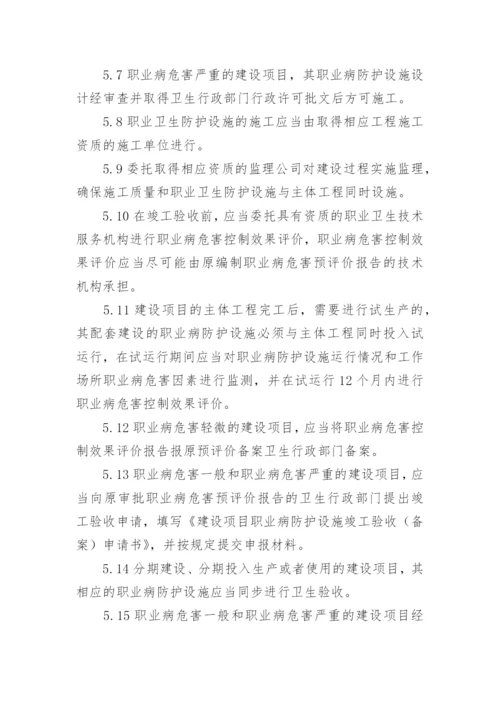 5.7 职业病危害严重的建设项目，其职业病防护设施设计经审查并取得卫生行政部门行政许可批文后方可施工。

5.8 职业卫生防护设施的施工应当由取得相应工程施工资质的施工单位进行。

5.9 委托取得相应资质的监理公司对建设过程实施监理，确保施工质量和职业卫生防护设施与主体工程同时设施。

5.10 在竣工验收前，应当委托具有资质的职业卫生技术服务机构进行职业病危害控制效果评价，职业病危害控制效果评价应当尽可能由原编制职业病危害预评价报告的技术机构承担。

5.11 建设项目的主体工程完工后，需要进行试生产的，其配套建设的职业病防护设施必须与主体工程同时投入试运行，在试运行期间应当对职业病防护设施运行情况和工作场所职业病危害因素进行监测，并在试运行 12 个月内进行职业病危害控制效果评价。

5.12 职业病危害轻微的建设项目，应当将职业病危害控制效果评价报告报原预评价备案卫生行政部门备案。

5.13 职业病危害一般和职业病危害严重的建设项目，应当向原审批职业病危害预评价报告的卫生行政部门提出竣工验收申请，填写《建设项目职业病防护设施竣工验收（备案）申请书》，并按规定提交申报材料。

5.14 分期建设、分期投入生产或者使用的建设项目，其相应的职业病防护设施应当同步进行卫生验收。

5.15 职业病危害一般和职业病危害严重的建设项目经